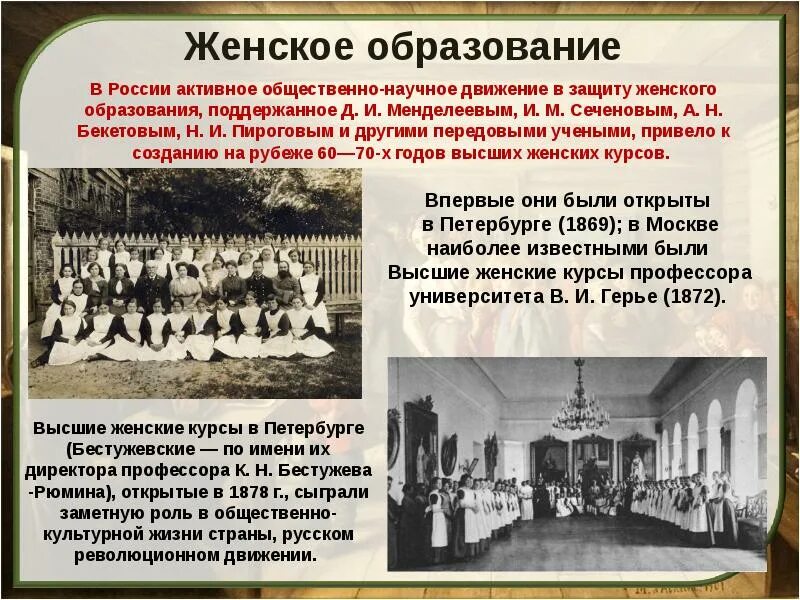 Женское образование

В России активное общественно-научное движение в защиту женского образования, поддержанное Д. И. Менделеевым, И. М. Сеченовым, А. Н. Бекетовым, Н. И. Пироговым и другими передовыми учеными, привело к созданию на рубеже 60—70-х годов высших женских курсов.

Впервые они были открыты в Петербурге (1869); в Москве наиболее известными были Высшие женские курсы профессора университета В. И. Герье (1872).

Высшие женские курсы в Петербурге (Бестужевские — по имени их директора профессора К. Н. Бестужева -Рюмина), открытые в 1878 г., сыграли заметную роль в общественно-культурной жизни страны, русском революционном движении.